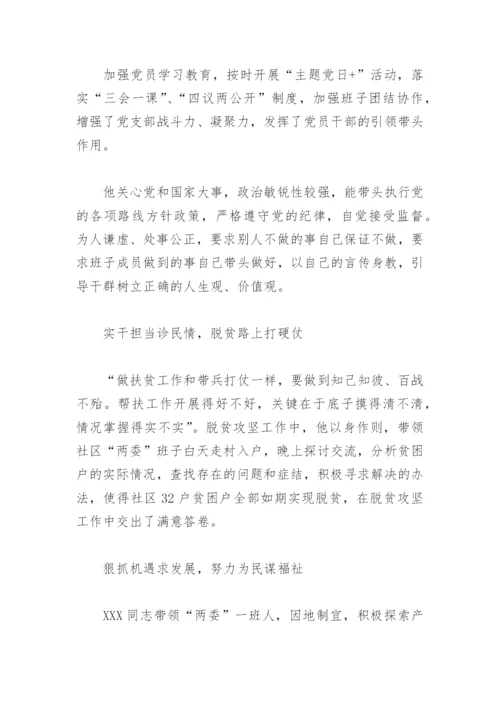 加强党员学习教育，按时开展“主题党日+”活动，落实“三会一课”、“四议两公开”制度，加强班子团结协作，增强了党支部战斗力、凝聚力，发挥了党员干部的引领带头作用。

他关心党和国家大事，政治敏锐性较强，能带头执行党的各项路线方针政策，严格遵守党的纪律，自觉接受监督。为人谦虚、处事公正，要求别人不做的事自己保证不做，要求班子成员做到的事自己带头做好，以自己的言传身教，引导干群树立正确的人生观、价值观。

实干担当诊民情，脱贫路上打硬仗

“做扶贫工作和带兵打仗一样，要做到知己知彼、百战不殆。帮扶工作开展得好不好，关键在于底子摸得清不清，情况掌握得实不实”。脱贫攻坚工作中，他以身作则，带领社区“两委”班子白天走村入户，晚上探讨交流，分析贫困户的实际情况，查找存在的问题和症结，积极寻求解决的办法，使得社区32户贫困户全部如期实现脱贫，在脱贫攻坚工作中交出了满意答卷。

狠抓机遇求发展，努力为民谋福祉

XXX同志带领“两委”一班人，因地制宜，积极探索产